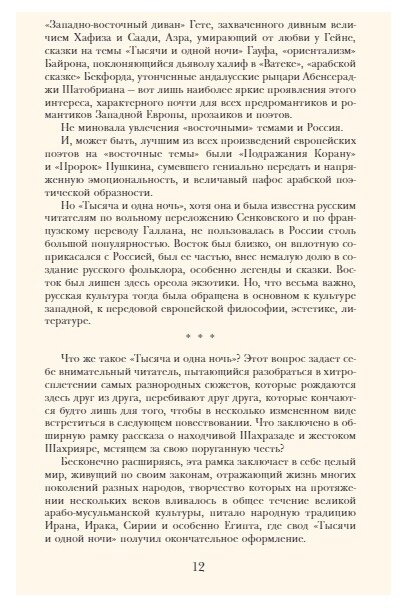 «Западно-восточный диван» Гете, захваченного дивным величием Хафиза и Саади, Азра, умирающий от любви у Гейне, сказки на темы «Тысячи и одной ночи» Гауфа, «ориентализм» Байрона, поклоняющийся дьяволу халиф в «Ватеке», «арабской сказке» Бекфорда, утонченные андалусские рыцари Абенсераджи Шатобриана – вот лишь наиболее яркие проявления этого интереса, характерного почти для всех предромантиков и романтиков Западной Европы, прозаиков и поэтов.

Не миновала увлечения «восточными» темами и Россия.

И, может быть, лучшим из всех произведений европейских поэтов на «восточные темы» были «Подражания Корану» и «Пророк» Пушкина, сумевшего гениально передать и напряженную эмоциональность, и величавый пафос арабской поэтической образности.

Но «Тысяча и одна ночь», хотя она и была известна русским читателям по вольному переложению Сенковского и по французскому переводу Галлана, не пользовалась в России столь большой популярностью. Восток был близко, он вплотную соприкасался с Россией, был ее частью, внес немалую долю в создание русского фольклора, особенно легенды и сказки. Восток был лишен здесь ореола экзотики. Но, что весьма важно, русская культура тогда была обращена в основном к культуре западной, к передовой европейской философии, эстетике, литературе.

* * *

Что же такое «Тысяча и одна ночь»? Этот вопрос задаст себе внимательный читатель, пытающийся разобраться в хитросплетении самых разнородных сюжетов, которые рождаются здесь друг из друга, перебивают друг друга, которые кончаются будто лишь для того, чтобы в несколько измененном виде встретиться в следующем повествовании. Что заключено в обширную рамку рассказа о находчивой Шахразаде и жестоком Шахрияре, мстящем за свою поруганную честь?

Бесконечно расширяясь, эта рамка заключает в себе целый мир, живущий по своим законам, отражающий жизнь многих поколений разных народов, творчество которых на протяжении нескольких веков вливалось в общее течение великой арабо-мусульманской культуры, питало народную традицию Ирана, Ирака, Сирии и особенно Египта, где свод «Тысячи и одной ночи» получил окончательное оформление.

12